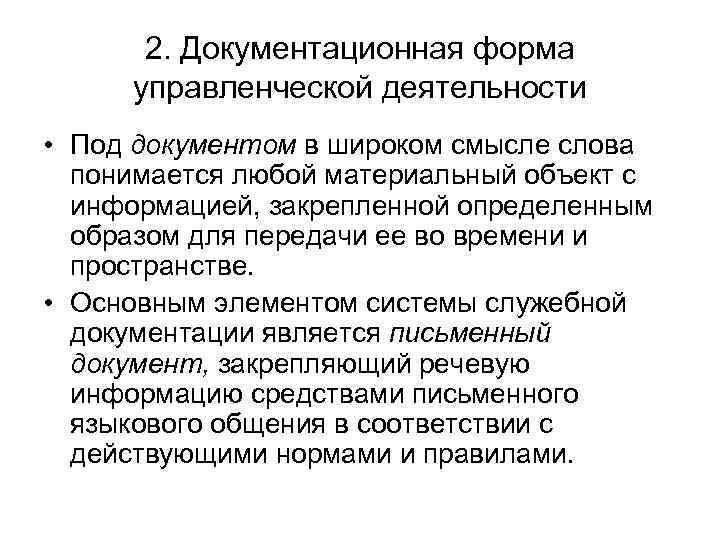 2. Документационная форма управленческой деятельности

• Под документом в широком смысле слова понимается любой материальный объект с информацией, закрепленной определенным образом для передачи ее во времени и пространстве.

• Основным элементом системы служебной документации является письменный документ, закрепляющий речевую информацию средствами письменного языкового общения в соответствии с действующими нормами и правилами.